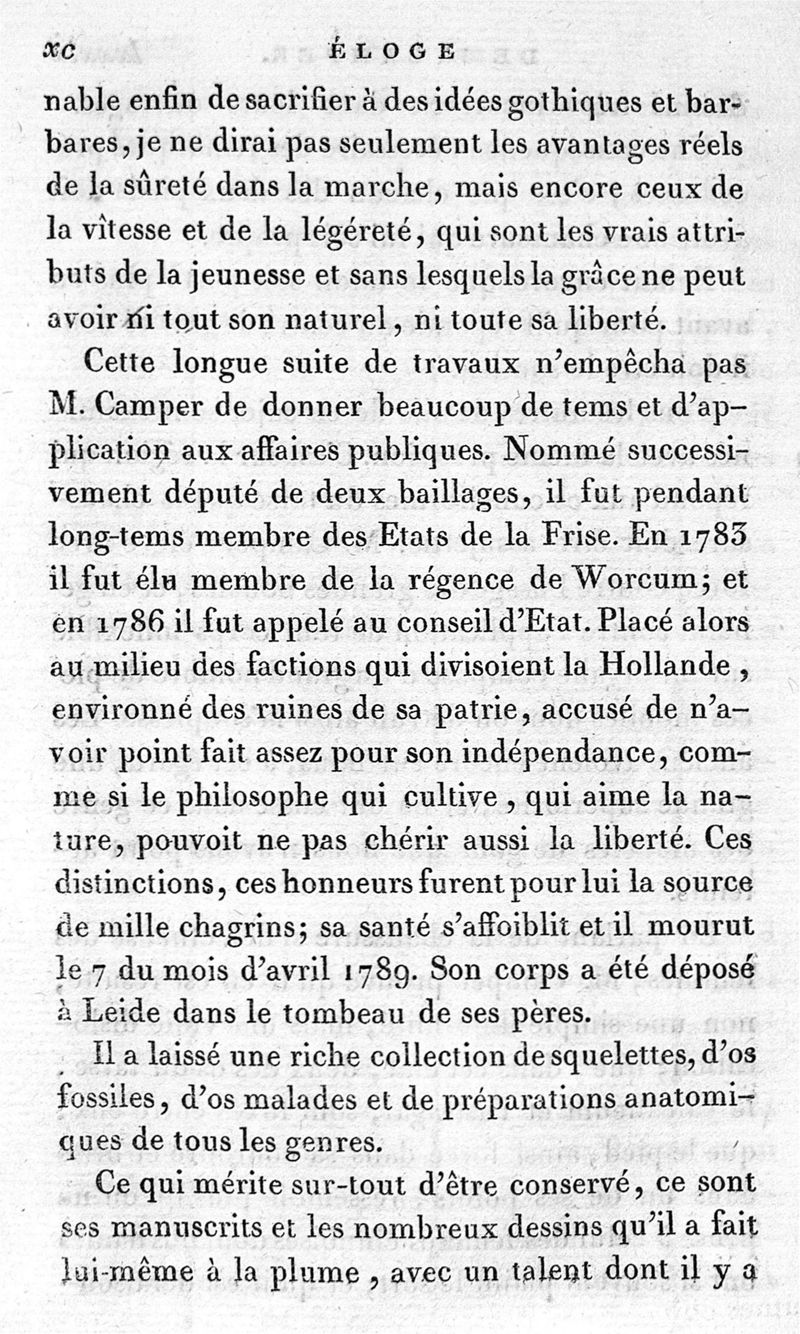 xc ÉLOGE

nable enfin de sacrifier à des idées gothiques et barbares, je ne dirai pas seulement les avantages réels de la sûreté dans la marche, mais encore ceux de la vîtesse et de la légéreté, qui sont les vrais attributs de la jeunesse et sans lesquels la grâce ne peut avoir ni tout son naturel, ni toute sa liberté.

Cette longue suite de travaux n'empêcha pas M. Camper de donner beaucoup de tems et d'application aux affaires publiques. Nommé successivement député de deux baillages, il fut pendant long-tems membre des Etats de la Frise. En 1783 il fut élu membre de la régence de Worcum; et en 1786 il fut appelé au conseil d'Etat. Placé alors au milieu des factions qui divisoient la Hollande, environné des ruines de sa patrie, accusé de n'avoir point fait assez pour son indépendance, comme si le philosophe qui cultive, qui aime la nature, pouvoit ne pas chérir aussi la liberté. Ces distinctions, ces honneurs furent pour lui la source de mille chagrins; sa santé s'affoiblit et il mourut le 7 du mois d'avril 1789. Son corps a été déposé à Leide dans le tombeau de ses pères.

Il a laissé une riche collection de squelettes, d'os fossiles, d'os malades et de préparations anatomiques de tous les genres.

Ce qui mérite sur-tout d'être conservé, ce sont ses manuscrits et les nombreux dessins qu'il a fait lui-même à la plume, avec un talent dont il y a